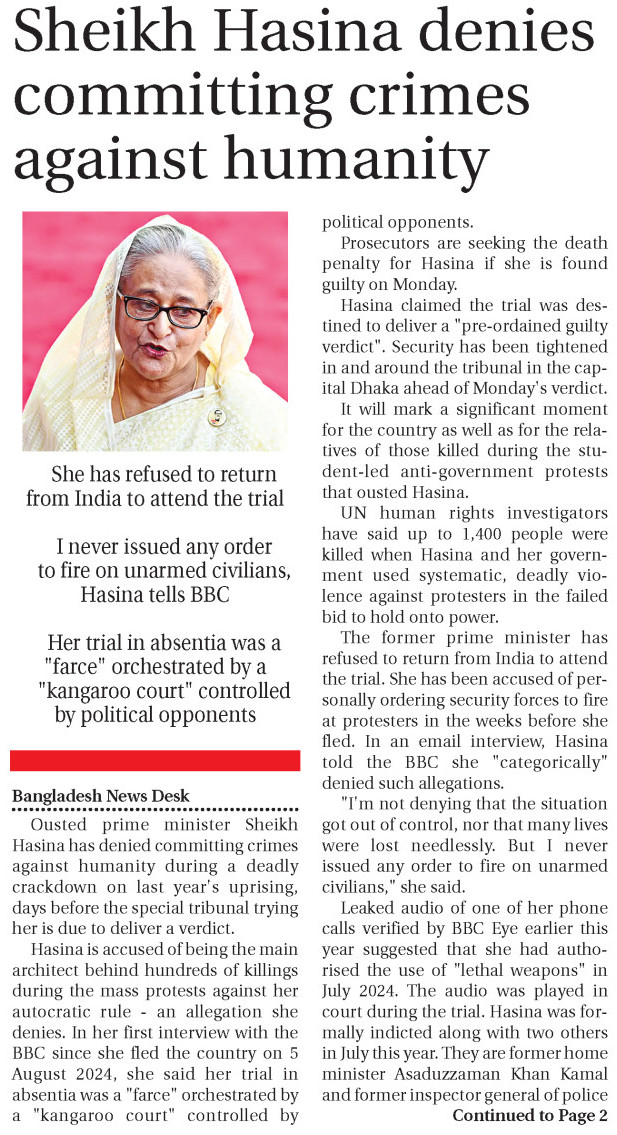 Sheikh Hasina denies committing crimes against humanity

She has refused to return from India to attend the trial

I never issued any order to fire on unarmed civilians, Hasina tells BBC

Her trial in absentia was a "farce" orchestrated by a "kangaroo court" controlled by political opponents

Bangladesh News Desk

Ousted prime minister Sheikh Hasina has denied committing crimes against humanity during a deadly crackdown on last year's uprising, days before the special tribunal trying her is due to deliver a verdict.

Hasina is accused of being the main architect behind hundreds of killings during the mass protests against her autocratic rule - an allegation she denies. In her first interview with the BBC since she fled the country on 5 August 2024, she said her trial in absentia was a "farce" orchestrated by a "kangaroo court" controlled by political opponents.

Prosecutors are seeking the death penalty for Hasina if she is found guilty on Monday.

Hasina claimed the trial was destined to deliver a "pre-ordained guilty verdict". Security has been tightened in and around the tribunal in the capital Dhaka ahead of Monday's verdict.

It will mark a significant moment for the country as well as for the relatives of those killed during the student-led anti-government protests that ousted Hasina.

UN human rights investigators have said up to 1,400 people were killed when Hasina and her government used systematic, deadly violence against protesters in the failed bid to hold onto power.

The former prime minister has refused to return from India to attend the trial. She has been accused of personally ordering security forces to fire at protesters in the weeks before she fled. In an email interview, Hasina told the BBC she "categorically" denied such allegations.

"I'm not denying that the situation got out of control, nor that many lives were lost needlessly. But I never issued any order to fire on unarmed civilians," she said.

Leaked audio of one of her phone calls verified by BBC Eye earlier this year suggested that she had authorised the use of "lethal weapons" in July 2024. The audio was played in court during the trial. Hasina was formally indicted along with two others in July this year. They are former home minister Asaduzzaman Khan Kamal and former inspector general of police

Continued to Page 2